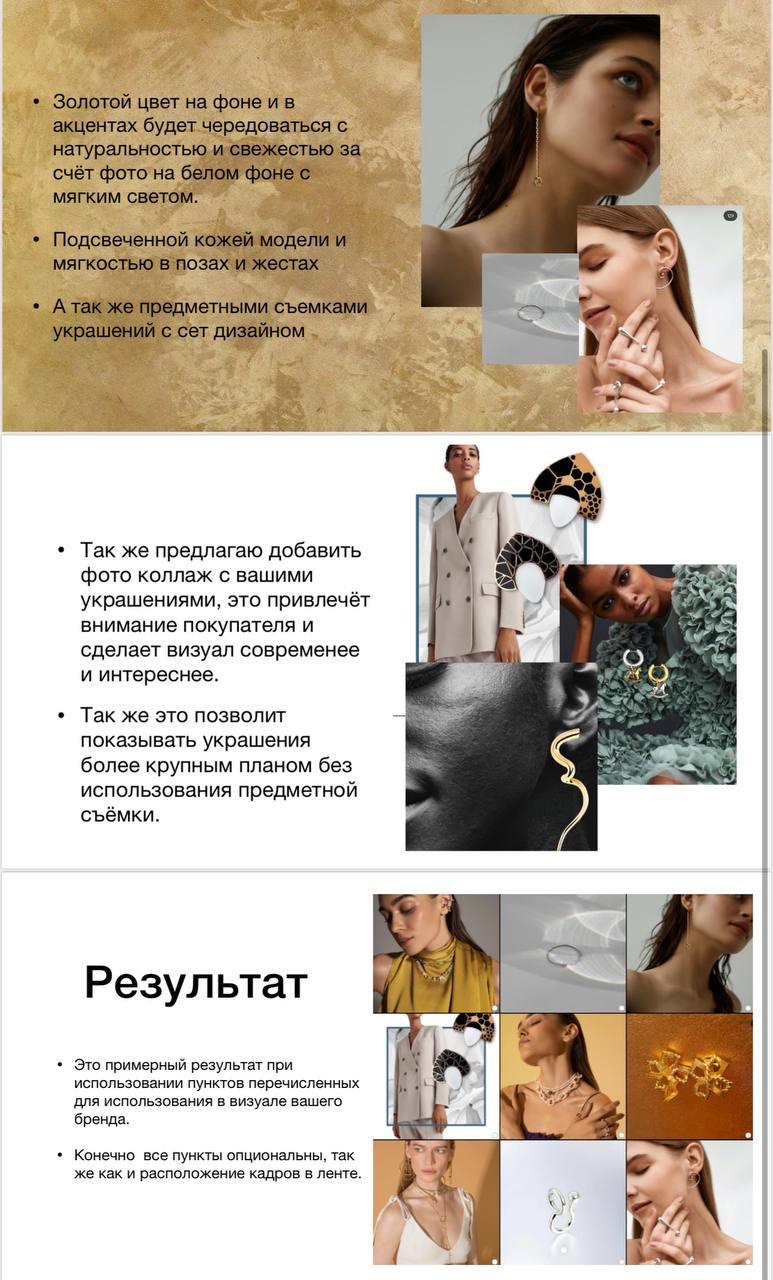 • Золотой цвет на фоне и в акцентах будет чередоваться с натуральностью и свежестью за счёт фото на белом фоне с мягким светом.

• Подсвеченной кожей модели и мягкостью в позах и жестах

• А так же предметными съемками украшений с сет дизайном

• Так же предлагаю добавить фото коллаж с вашими украшениями, это привлечёт внимание покупателя и сделает визуал современее и интереснее.

• Так же это позволит показывать украшения более крупным планом без использования предметной съёмки.

Результат

• Это примерный результат при использовании пунктов перечисленных для использования в визуале вашего бренда.

• Конечно все пункты опциональны, так же как и расположение кадров в ленте.